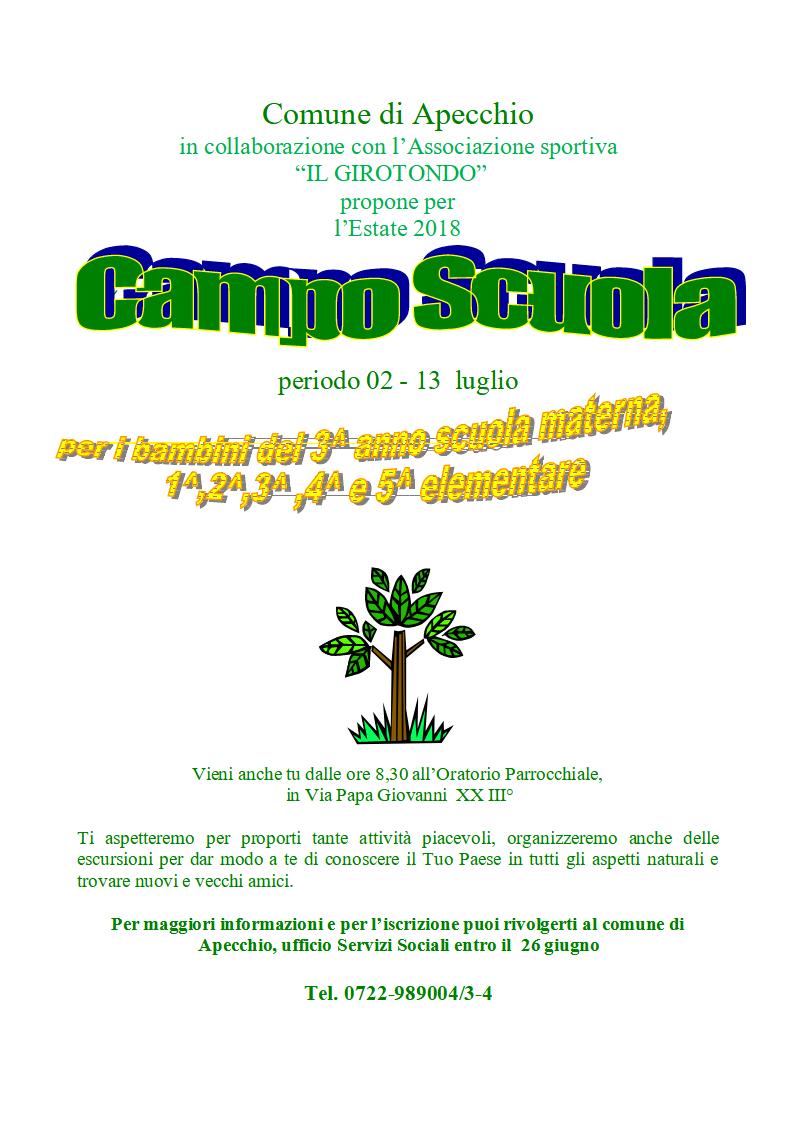 Comune di Apecchio
in collaborazione con l’Associazione sportiva
“IL GIROTONDO”
propone per
l’Estate 2018

Campo Scuola

periodo 02 - 13 luglio

per i bambini del 3^ anno scuola materna,
1^,2^,3^ ,4^ e 5^ elementare

Vieni anche tu dalle ore 8,30 all’Oratorio Parrocchiale,
in Via Papa Giovanni XX III°

Ti aspetteremo per proporti tante attività piacevoli, organizzeremo anche delle escursioni per dar modo a te di conoscere il Tuo Paese in tutti gli aspetti naturali e trovare nuovi e vecchi amici.

Per maggiori informazioni e per l’iscrizione puoi rivolgerti al comune di Apecchio, ufficio Servizi Sociali entro il 26 giugno

Tel. 0722-989004/3-4